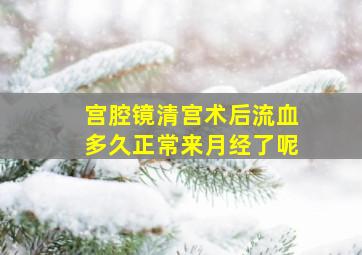 宫腔镜清宫术后流血
多久正常来月经了呢